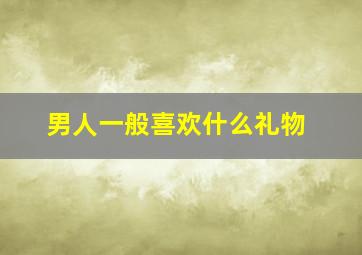 男人一般喜欢什么礼物